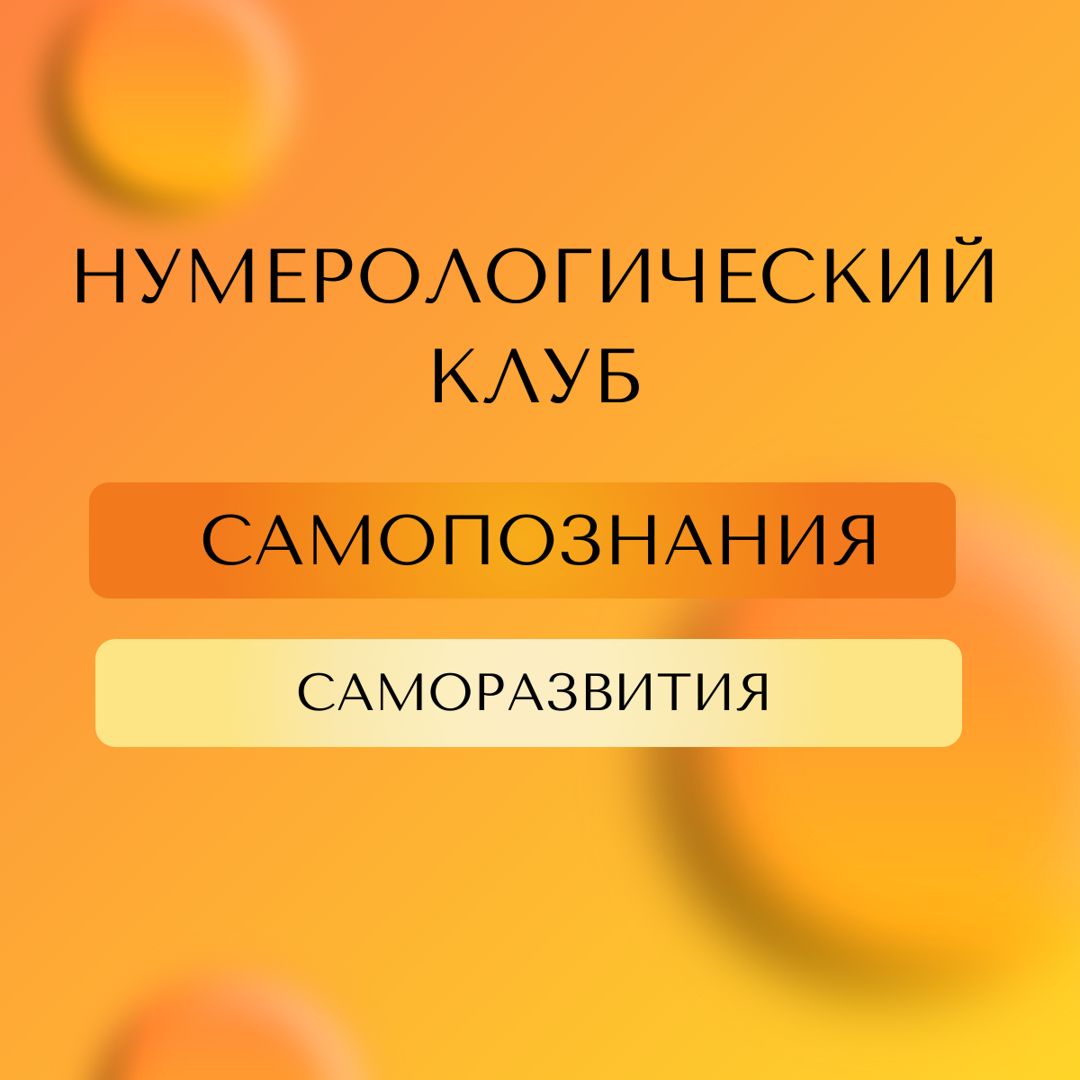 НУМЕРОЛОГИЧЕСКИЙ КЛУБ

САМОПОЗНАНИЯ

САМОРАЗВИТИЯ